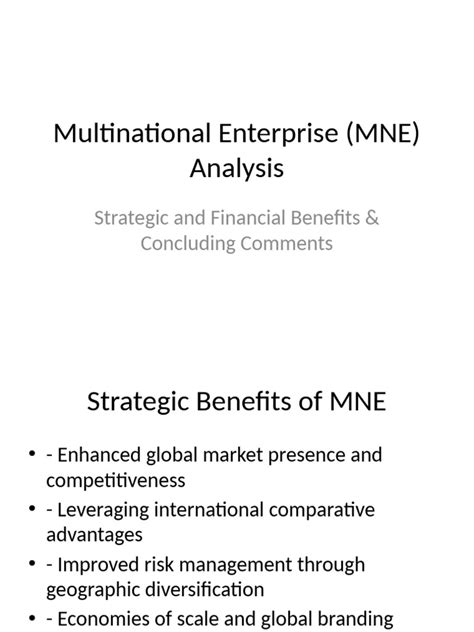 Multinational Enterprise (MNE) Analysis

Strategic and Financial Benefits & Concluding Comments

Strategic Benefits of MNE

• - Enhanced global market presence and competitiveness
• - Leveraging international comparative advantages
• - Improved risk management through geographic diversification
• - Economies of scale and global branding